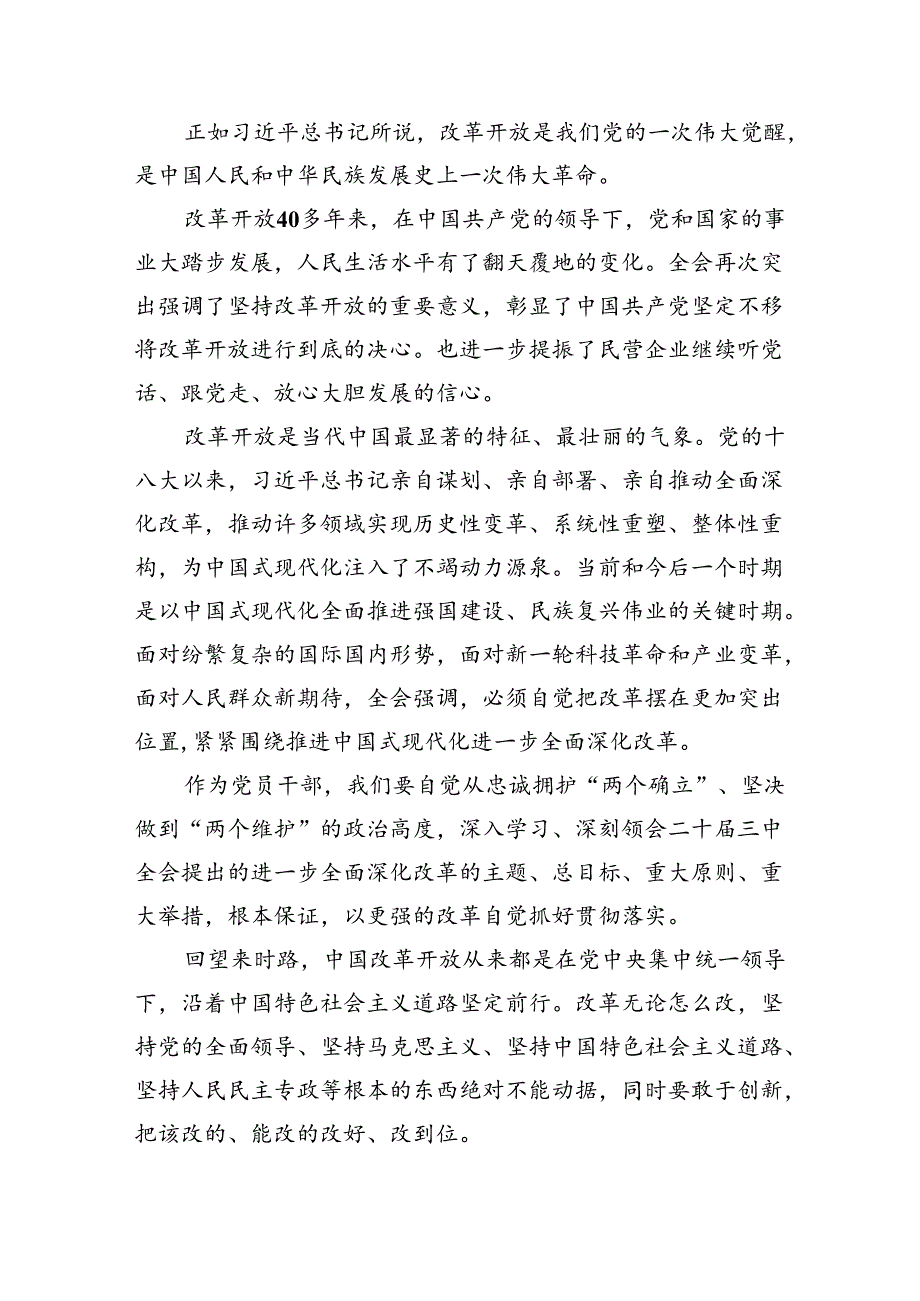 正如习近平总书记所说，改革开放是我们党的一次伟大觉醒，是中国人民和中华民族发展史上一次伟大革命。

改革开放40多年来，在中国共产党的领导下，党和国家的事业大踏步发展，人民生活水平有了翻天覆地的变化。全会再次突出强调了坚持改革开放的重要意义，彰显了中国共产党坚定不移将改革开放进行到底的决心。也进一步提振了民营企业继续听党话、跟党走、放心大胆发展的信心。

改革开放是当代中国最显著的特征、最壮丽的气象。党的十八大以来，习近平总书记亲自谋划、亲自部署、亲自推动全面深化改革，推动许多领域实现历史性变革、系统性重塑、整体性重构，为中国式现代化注入了不竭动力源泉。当前和今后一个时期是以中国式现代化全面推进强国建设、民族复兴伟业的关键时期。面对纷繁复杂的国际国内形势，面对新一轮科技革命和产业变革，面对人民群众新期待，全会强调，必须自觉把改革摆在更加突出位置，紧紧围绕推进中国式现代化进一步全面深化改革。

作为党员干部，我们要自觉从忠诚拥护“两个确立”、坚决做到“两个维护”的政治高度，深入学习、深刻领会二十届三中全会提出的进一步全面深化改革的主题、总目标、重大原则、重大举措，根本保证，以更强的改革自觉抓好贯彻落实。

回望来时路，中国改革开放从来都是在党中央集中统一领导下，沿着中国特色社会主义道路坚定前行。改革无论怎么改，坚持党的全面领导、坚持马克思主义、坚持中国特色社会主义道路、坚持人民民主专政等根本的东西绝对不能动摇，同时要敢于创新，把该改的、能改的改好、改到位。